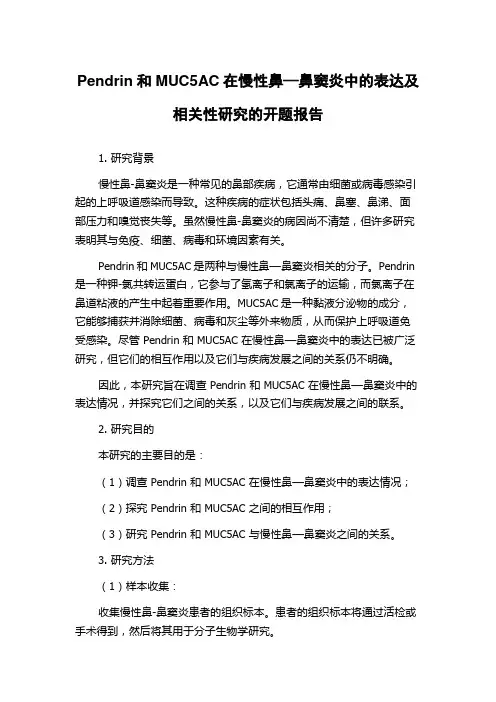 Pendrin 和 MUC5AC 在慢性鼻—鼻窦炎中的表达及相关性研究的开题报告

1. 研究背景

慢性鼻-鼻窦炎是一种常见的鼻部疾病，它通常由细菌或病毒感染引起的上呼吸道感染而导致。这种疾病的症状包括头痛、鼻塞、鼻涕、面部压力和嗅觉丧失等。虽然慢性鼻-鼻窦炎的病因尚不清楚，但许多研究表明其与免疫、细菌、病毒和环境因素有关。

Pendrin 和 MUC5AC 是两种与慢性鼻—鼻窦炎相关的分子。Pendrin 是一种钾-氯共转运蛋白，它参与了氢离子和氯离子的运输，而氯离子在鼻道粘液的产生中起着重要作用。MUC5AC 是一种黏液分泌物的成分，它能够捕获并消除细菌、病毒和灰尘等外来物质，从而保护上呼吸道免受感染。尽管 Pendrin 和 MUC5AC 在慢性鼻—鼻窦炎中的表达已被广泛研究，但它们的相互作用以及它们与疾病发展之间的关系仍不明确。

因此，本研究旨在调查 Pendrin 和 MUC5AC 在慢性鼻—鼻窦炎中的表达情况，并探究它们之间的关系，以及它们与疾病发展之间的联系。

2. 研究目的

本研究的主要目的是：

（1）调查 Pendrin 和 MUC5AC 在慢性鼻—鼻窦炎中的表达情况；

（2）探究 Pendrin 和 MUC5AC 之间的相互作用；

（3）研究 Pendrin 和 MUC5AC 与慢性鼻—鼻窦炎之间的关系。

3. 研究方法

（1）样本收集：

收集慢性鼻-鼻窦炎患者的组织标本。患者的组织标本将通过活检或手术得到，然后将其用于分子生物学研究。